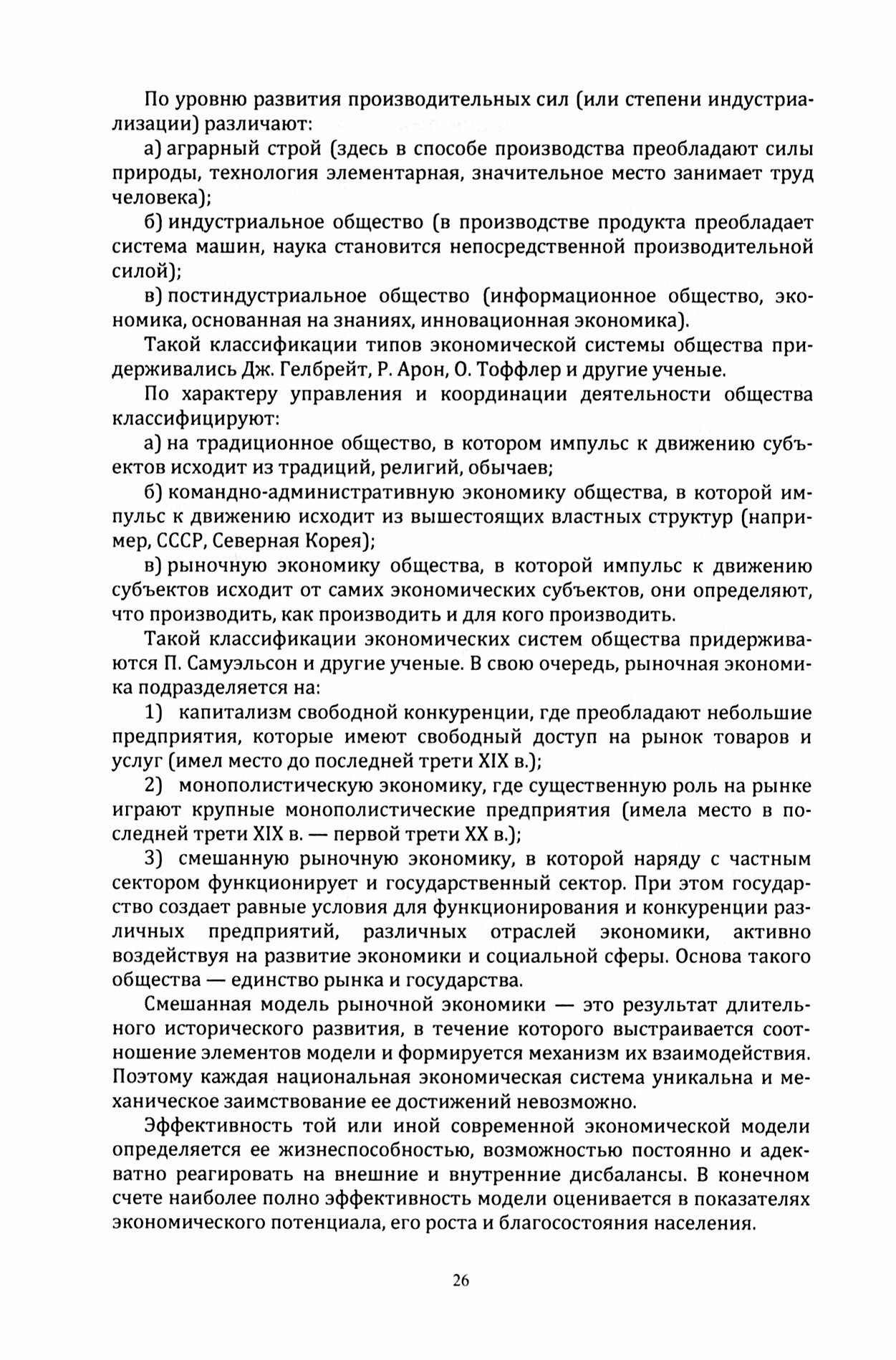 По уровню развития производительных сил (или степени индустриализации) различают:

а) аграрный строй (здесь в способе производства преобладают силы природы, технология элементарная, значительное место занимает труд человека);

б) индустриальное общество (в производстве продукта преобладает система машин, наука становится непосредственной производительной силой);

в) постиндустриальное общество (информационное общество, экономика, основанная на знаниях, инновационная экономика).

Такой классификации типов экономической системы общества придерживались Дж. Гелбрейт, Р. Арон, О. Тоффлер и другие ученые.

По характеру управления и координации деятельности общества классифицируют:

а) на традиционное общество, в котором импульс к движению субъектов исходит из традиций, религий, обычаев;

б) командно-административную экономику общества, в которой импульс к движению исходит из вышестоящих властных структур (например, СССР, Северная Корея);

в) рыночную экономику общества, в которой импульс к движению субъектов исходит от самих экономических субъектов, они определяют, что производить, как производить и для кого производить.

Такой классификации экономических систем общества придерживаются П. Самуэльсон и другие ученые. В свою очередь, рыночная экономика подразделяется на:

1) капитализм свободной конкуренции, где преобладают небольшие предприятия, которые имеют свободный доступ на рынок товаров и услуг (имел место до последней трети XIX в.);

2) монополистическую экономику, где существенную роль на рынке играют крупные монополистические предприятия (имела место в последней трети XIX в. — первой трети XX в.);

3) смешанную рыночную экономику, в которой наряду с частным сектором функционирует и государственный сектор. При этом государство создает равные условия для функционирования и конкуренции различных предприятий, различных отраслей экономики, активно воздействуя на развитие экономики и социальной сферы. Основа такого общества — единство рынка и государства.

Смешанная модель рыночной экономики — это результат длительного исторического развития, в течение которого выстраивается соотношение элементов модели и формируется механизм их взаимодействия. Поэтому каждая национальная экономическая система уникальна и механическое заимствование ее достижений невозможно.

Эффективность той или иной современной экономической модели определяется ее жизнеспособностью, возможностью постоянно и адекватно реагировать на внешние и внутренние дисбалансы. В конечном счете наиболее полно эффективность модели оценивается в показателях экономического потенциала, его роста и благосостояния населения.

26